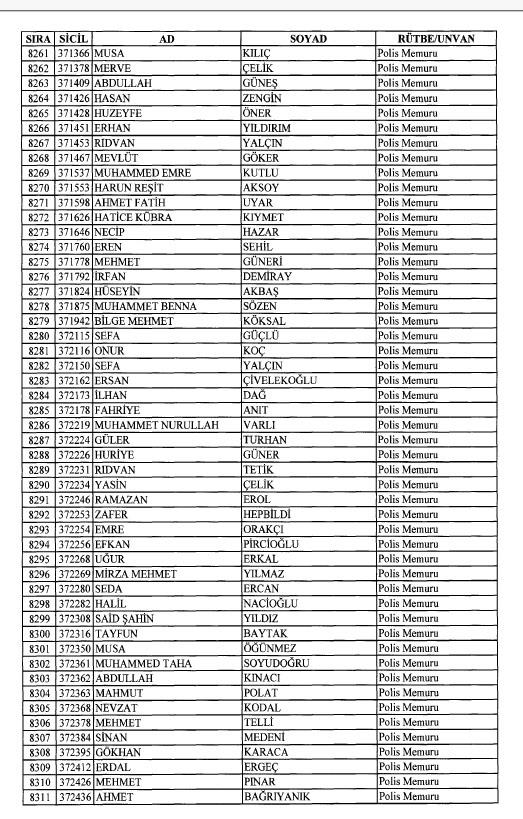 | SIRA | SİCİL | AD | SOYAD | RÜTBE/UNVAN |
|---|---|---|---|---|
| 8261 | 371366 | MUSA | KILIÇ | Polis Memuru |
| 8262 | 371378 | MERVE | ÇELİK | Polis Memuru |
| 8263 | 371409 | ABDULLAH | GÜNEŞ | Polis Memuru |
| 8264 | 371426 | HASAN | ZENGİN | Polis Memuru |
| 8265 | 371428 | HUZEYFE | ÖNER | Polis Memuru |
| 8266 | 371451 | ERHAN | YILDIRIM | Polis Memuru |
| 8267 | 371453 | RIDVAN | YALÇIN | Polis Memuru |
| 8268 | 371467 | MEVLÜT | GÖKER | Polis Memuru |
| 8269 | 371537 | MUHAMMED EMRE | KUTLU | Polis Memuru |
| 8270 | 371553 | HARUN REŞİT | AKSOY | Polis Memuru |
| 8271 | 371598 | AHMET FATİH | UYAR | Polis Memuru |
| 8272 | 371626 | HATİCE KÜBRA | KIYMET | Polis Memuru |
| 8273 | 371646 | NECİP | HAZAR | Polis Memuru |
| 8274 | 371760 | EREN | SEHİL | Polis Memuru |
| 8275 | 371778 | MEHMET | GÜNERİ | Polis Memuru |
| 8276 | 371792 | İRFAN | DEMİRAY | Polis Memuru |
| 8277 | 371824 | HÜSEYİN | AKBAŞ | Polis Memuru |
| 8278 | 371875 | MUHAMMET BENNA | SÖZEN | Polis Memuru |
| 8279 | 371942 | BİLGE MEHMET | KÖKSAL | Polis Memuru |
| 8280 | 372115 | SEFA | GÜÇLÜ | Polis Memuru |
| 8281 | 372116 | ONUR | KOÇ | Polis Memuru |
| 8282 | 372150 | SEFA | YALÇIN | Polis Memuru |
| 8283 | 372162 | ERSAN | ÇİVELEKOĞLU | Polis Memuru |
| 8284 | 372173 | İLHAN | DAĞ | Polis Memuru |
| 8285 | 372178 | FAHRİYE | ANIT | Polis Memuru |
| 8286 | 372219 | MUHAMMET NURULLAH | VARLI | Polis Memuru |
| 8287 | 372224 | GÜLER | TURHAN | Polis Memuru |
| 8288 | 372226 | HURİYE | GÜNER | Polis Memuru |
| 8289 | 372231 | RIDVAN | TETİK | Polis Memuru |
| 8290 | 372234 | YASİN | ÇELİK | Polis Memuru |
| 8291 | 372246 | RAMAZAN | EROL | Polis Memuru |
| 8292 | 372253 | ZAFER | HEPBİLDİ | Polis Memuru |
| 8293 | 372254 | EMRE | ORAKÇI | Polis Memuru |
| 8294 | 372256 | EFKAN | PİRCİOĞLU | Polis Memuru |
| 8295 | 372268 | UĞUR | ERKAL | Polis Memuru |
| 8296 | 372269 | MİRZA MEHMET | YILMAZ | Polis Memuru |
| 8297 | 372280 | SEDA | ERCAN | Polis Memuru |
| 8298 | 372282 | HALİL | NACİOĞLU | Polis Memuru |
| 8299 | 372308 | SAİD ŞAHİN | YILDIZ | Polis Memuru |
| 8300 | 372316 | TAYFUN | BAYTAK | Polis Memuru |
| 8301 | 372350 | MUSA | ÖĞÜNMEZ | Polis Memuru |
| 8302 | 372361 | MUHAMMED TAHA | SOYUDOĞRU | Polis Memuru |
| 8303 | 372362 | ABDULLAH | KINACI | Polis Memuru |
| 8304 | 372363 | MAHMUT | POLAT | Polis Memuru |
| 8305 | 372368 | NEVZAT | KODAL | Polis Memuru |
| 8306 | 372378 | MEHMET | TELLİ | Polis Memuru |
| 8307 | 372384 | SİNAN | MEDENİ | Polis Memuru |
| 8308 | 372395 | GÖKHAN | KARACA | Polis Memuru |
| 8309 | 372412 | ERDAL | ERGEÇ | Polis Memuru |
| 8310 | 372426 | MEHMET | PINAR | Polis Memuru |
| 8311 | 372436 | AHMET | BAĞRIYANIK | Polis Memuru |